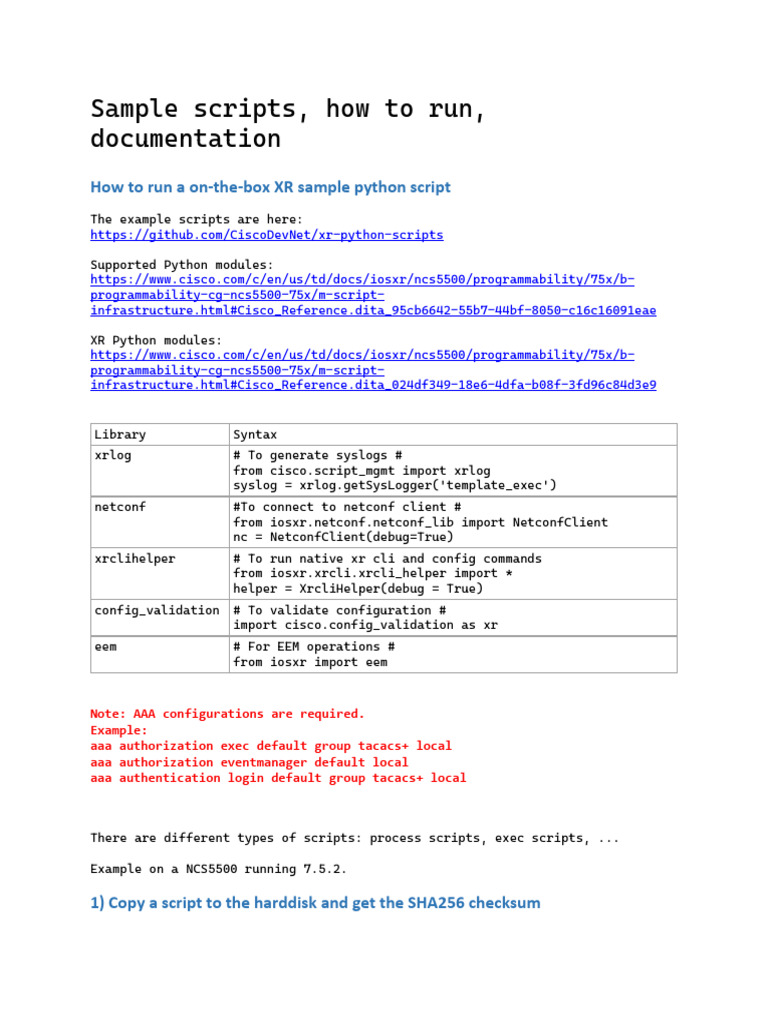 Sample scripts, how to run, documentation

How to run a on-the-box XR sample python script

The example scripts are here:
https://github.com/CiscoDevNet/xr-python-scripts

Supported Python modules:
https://www.cisco.com/c/en/us/td/docs/iosxr/ncs5500/programmability/75x/b-programmability-cg-ncs5500-75x/m-script-infrastructure.html#Cisco_Reference.dita_95cb6642-55b7-44bf-8050-c16c16091eae

XR Python modules:
https://www.cisco.com/c/en/us/td/docs/iosxr/ncs5500/programmability/75x/b-programmability-cg-ncs5500-75x/m-script-infrastructure.html#Cisco_Reference.dita_024df349-18e6-4dfa-b08f-3fd96c84d3e9

| Library | Syntax |
|---|---|
| xrlog | # To generate syslogs # from cisco.script_mgmt import xrlog syslog = xrlog.getSysLogger('template_exec') |
| netconf | #To connect to netconf client # from iosxr.netconf.netconf_lib import NetconfClient nc = NetconfClient(debug=True) |
| xrclihelper | # To run native xr cli and config commands from iosxr.xrcli.xrcli_helper import * helper = XrcliHelper(debug = True) |
| config_validation | # To validate configuration # import cisco.config_validation as xr |
| eem | # For EEM operations # from iosxr import eem |

Note: AAA configurations are required.
Example:
aaa authorization exec default group tacacs+ local
aaa authorization eventmanager default local
aaa authentication login default group tacacs+ local

There are different types of scripts: process scripts, exec scripts, ...

Example on a NCS5500 running 7.5.2.

1) Copy a script to the harddisk and get the SHA256 checksum